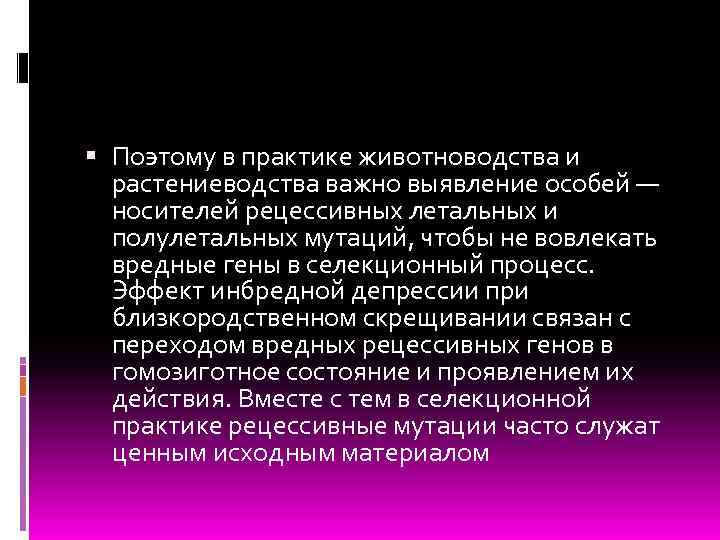 Поэтому в практике животноводства и растениеводства важно выявление особей — носителей рецессивных летальных и полулетальных мутаций, чтобы не вовлекать вредные гены в селекционный процесс. Эффект инбредной депрессии при близкородственном скрещивании связан с переходом вредных рецессивных генов в гомозиготное состояние и проявлением их действия. Вместе с тем в селекционной практике рецессивные мутации часто служат ценным исходным материалом